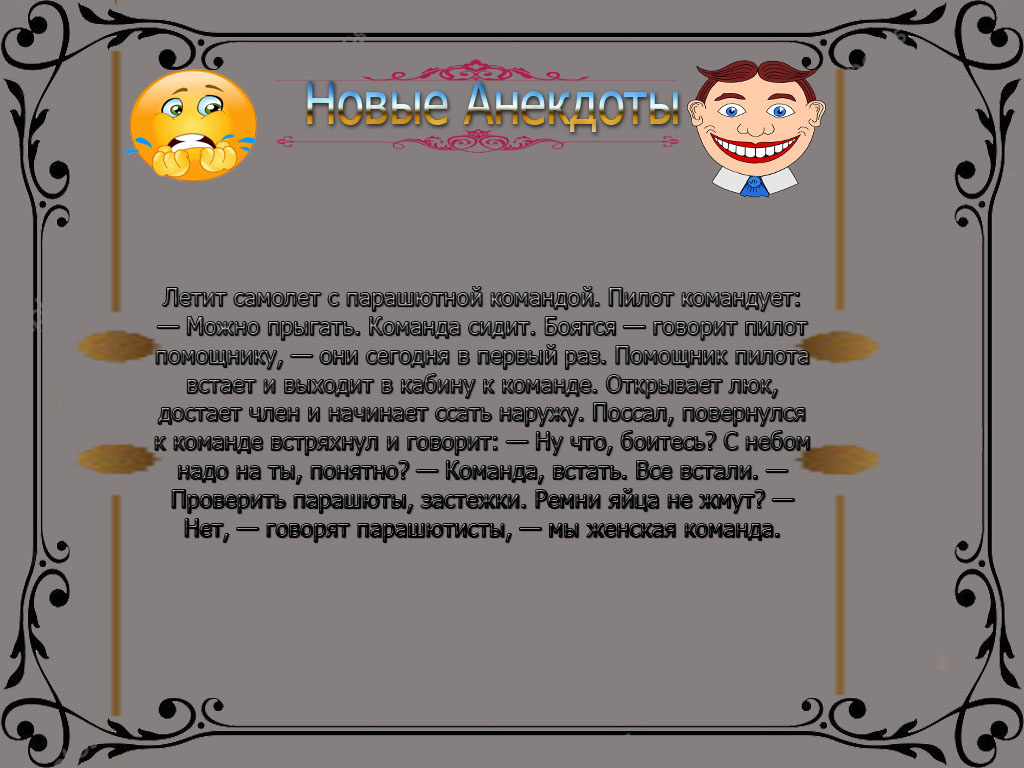 Новые Анекдоты

Летит самолет с парашютной командой. Пилот командует: — Можно прыгать. Команда сидит. Боятся — говорит пилот помощнику, — они сегодня в первый раз. Помощник пилота встает и выходит в кабину к команде. Открывает люк, достает член и начинает ссать наружу. Поссал, повернулся к команде встряхнул и говорит: — Ну что, боитесь? С небом надо на ты, понятно? — Команда, встать. Все встали. — Проверить парашюты, застежки. Ремни яйца не жмут? — Нет, — говорят парашютисты, — мы женская команда.